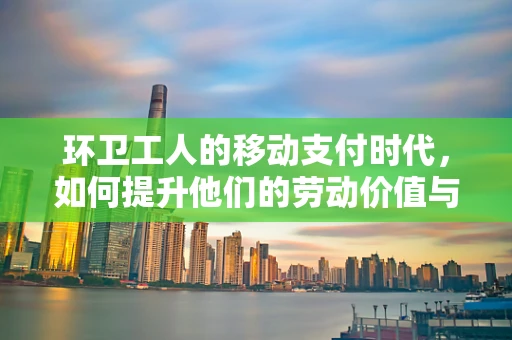 环卫工人的移动支付时代，如何提升他们的劳动价值与